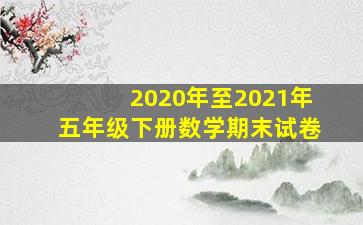 2020年至2021年
五年级下册数学期末试卷